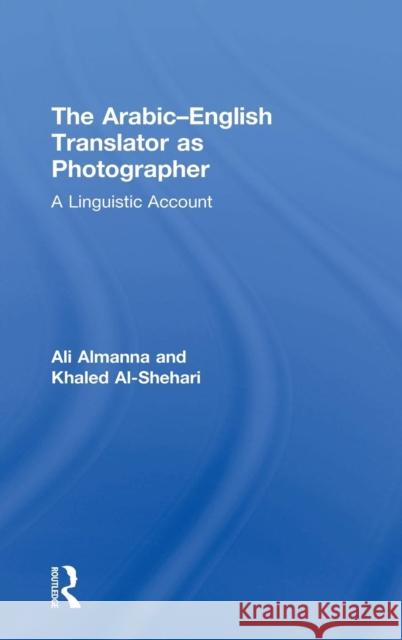 The Arabic–English Translator as Photographer

A Linguistic Account

Ali Almanna and Khaled Al-Shehari

ROUTLEDGE